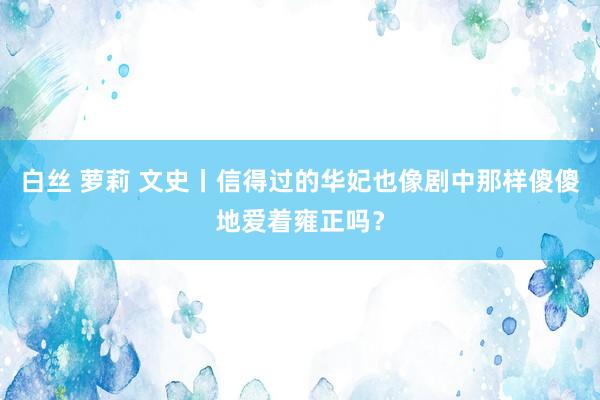 白丝 萝莉 文史丨信得过的华妃也像剧中那样傻傻地爱着雍正吗？